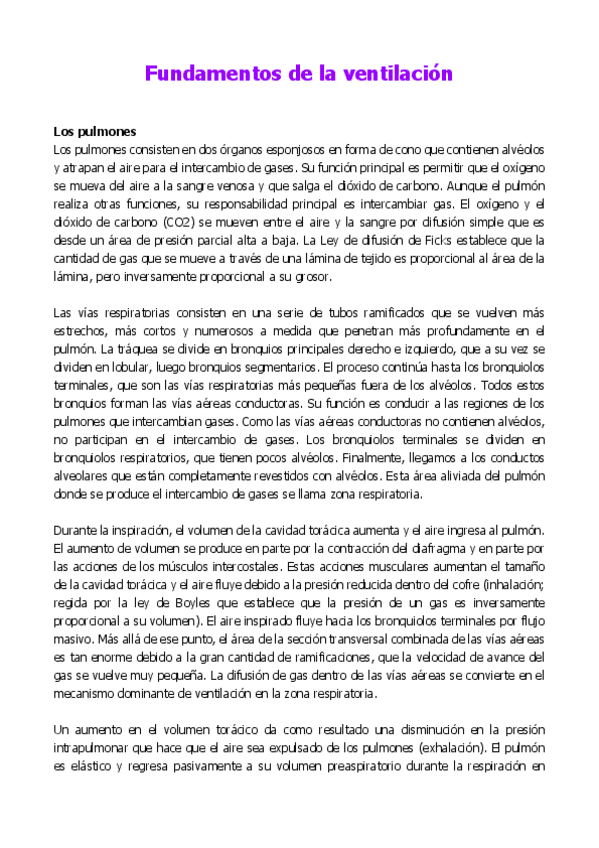 Fundamentos de la ventilación

Los pulmones
Los pulmones consisten en dos órganos esponjosos en forma de cono que contienen alvéolos y atrapan el aire para el intercambio de gases. Su función principal es permitir que el oxígeno se mueva del aire a la sangre venosa y que salga el dióxido de carbono. Aunque el pulmón realiza otras funciones, su responsabilidad principal es intercambiar gas. El oxígeno y el dióxido de carbono (CO2) se mueven entre el aire y la sangre por difusión simple que es desde un área de presión parcial alta a baja. La Ley de difusión de Ficks establece que la cantidad de gas que se mueve a través de una lámina de tejido es proporcional al área de la lámina, pero inversamente proporcional a su grosor.

Las vías respiratorias consisten en una serie de tubos ramificados que se vuelven más estrechos, más cortos y numerosos a medida que penetran más profundamente en el pulmón. La tráquea se divide en bronquios principales derecho e izquierdo, que a su vez se dividen en lobular, luego bronquios segmentarios. El proceso continúa hasta los bronquiolos terminales, que son las vías respiratorias más pequeñas fuera de los alvéolos. Todos estos bronquios forman las vías aéreas conductoras. Su función es conducir a las regiones de los pulmones que intercambian gases. Como las vías aéreas conductoras no contienen alvéolos, no participan en el intercambio de gases. Los bronquiolos terminales se dividen en bronquiolos respiratorios, que tienen pocos alvéolos. Finalmente, llegamos a los conductos alveolares que están completamente revestidos con alvéolos. Esta área aliviada del pulmón donde se produce el intercambio de gases se llama zona respiratoria.

Durante la inspiración, el volumen de la cavidad torácica aumenta y el aire ingresa al pulmón. El aumento de volumen se produce en parte por la contracción del diafragma y en parte por las acciones de los músculos intercostales. Estas acciones musculares aumentan el tamaño de la cavidad torácica y el aire fluye debido a la presión reducida dentro del cofre (inhalación; regida por la ley de Boyles que establece que la presión de un gas es inversamente proporcional a su volumen). El aire inspirado fluye hacia los bronquiolos terminales por flujo masivo. Más allá de ese punto, el área de la sección transversal combinada de las vías aéreas es tan enorme debido a la gran cantidad de ramificaciones, que la velocidad de avance del gas se vuelve muy pequeña. La difusión de gas dentro de las vías aéreas se convierte en el mecanismo dominante de ventilación en la zona respiratoria.

Un aumento en el volumen torácico da como resultado una disminución en la presión intrapulmonar que hace que el aire sea expulsado de los pulmones (exhalación). El pulmón es elástico y regresa pasivamente a su volumen preaspiratorio durante la respiración en